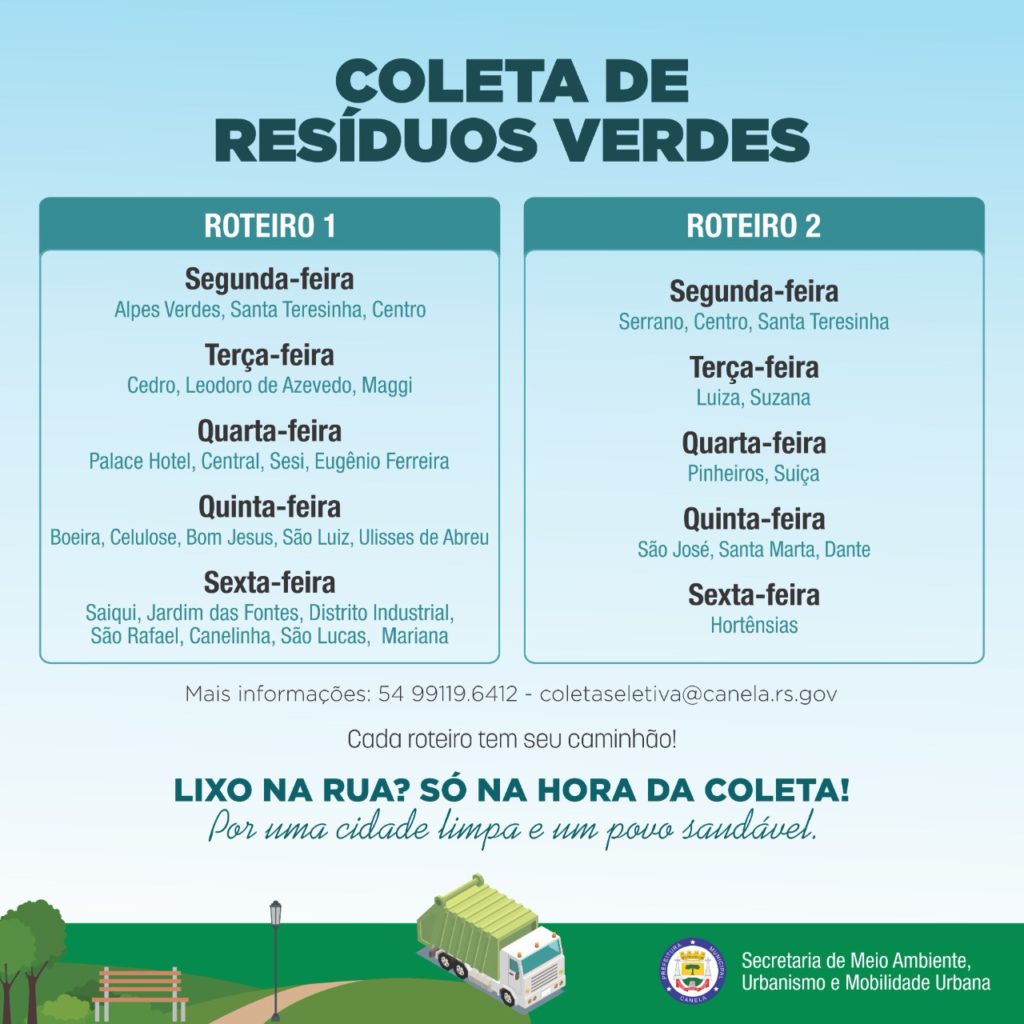 COLETA DE RESÍDUOS VERDES

ROTEIRO 1

Segunda-feira
Alpes Verdes, Santa Teresinha, Centro

Terça-feira
Cedro, Leodoro de Azevedo, Maggi

Quarta-feira
Palace Hotel, Central, Sesi, Eugênio Ferreira

Quinta-feira
Boeira, Celulose, Bom Jesus, São Luiz, Ulisses de Abreu

Sexta-feira
Saiqui, Jardim das Fontes, Distrito Industrial, São Rafael, Canelinha, São Lucas, Mariana

ROTEIRO 2

Segunda-feira
Serrano, Centro, Santa Teresinha

Terça-feira
Luiza, Suzana

Quarta-feira
Pinheiros, Suiça

Quinta-feira
São José, Santa Marta, Dante

Sexta-feira
Hortênsias

Mais informações: 54 99119.6412 - coletaseletiva@canela.rs.gov

Cada roteiro tem seu caminhão!

LIXO NA RUA? SÓ NA HORA DA COLETA!
Por uma cidade limpa e um povo saudável.

PREFEITURA MUNICIPAL CANELA

Secretaria de Meio Ambiente, Urbanismo e Mobilidade Urbana